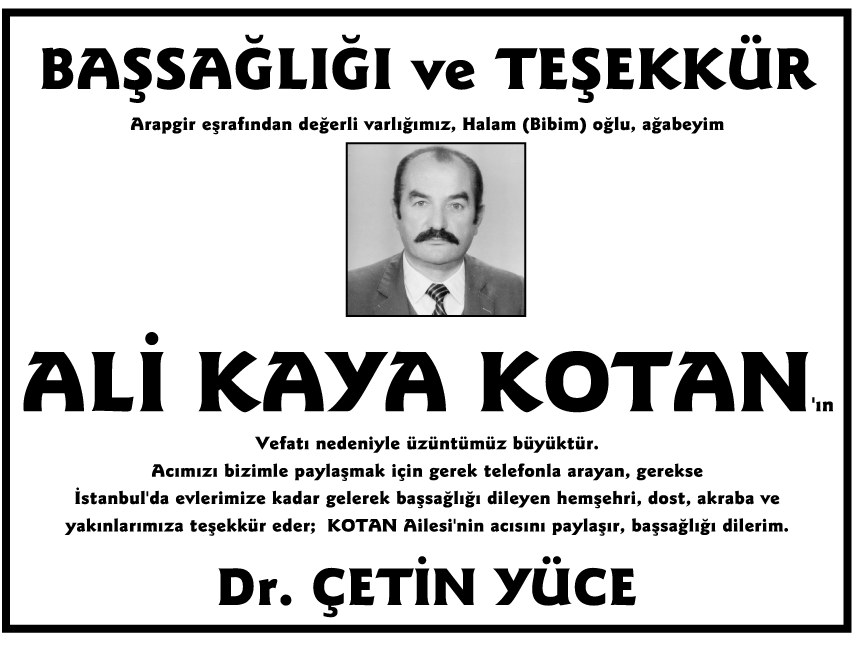 BAŞSAĞLIĞI ve TEŞEKKÜR

Arapgir eşrafından değerli varlığımız, Halam (Bibim) oğlu, ağabeyim

ALİ KAYA KOTAN'ın

Vefatı nedeniyle üzüntümüz büyüktür.
Acımızı bizimle paylaşmak için gerek telefonla arayan, gerekse İstanbul'da evlerimize kadar gelerek başsağlığı dileyen hemşehri, dost, akraba ve yakınlarımıza teşekkür eder; KOTAN Ailesi'nin acısını paylaşır, başsağlığı dilerim.

Dr. ÇETİN YÜCE